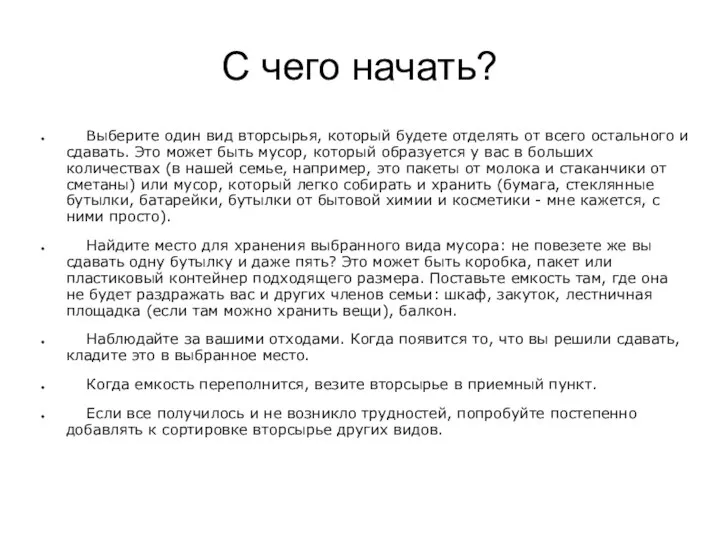 С чего начать?

• Выберите один вид вторсырья, который будете отделять от всего остального и сдавать. Это может быть мусор, который образуется у вас в больших количествах (в нашей семье, например, это пакеты от молока и стаканчики от сметаны) или мусор, который легко собирать и хранить (бумага, стеклянные бутылки, батарейки, бутылки от бытовой химии и косметики - мне кажется, с ними просто).

• Найдите место для хранения выбранного вида мусора: не повезете же вы сдавать одну бутылку и даже пять? Это может быть коробка, пакет или пластиковый контейнер подходящего размера. Поставьте емкость там, где она не будет раздражать вас и других членов семьи: шкаф, закуток, лестничная площадка (если там можно хранить вещи), балкон.

• Наблюдайте за вашими отходами. Когда появится то, что вы решили сдавать, кладите это в выбранное место.

• Когда емкость переполнится, везите вторсырье в приемный пункт.

• Если все получилось и не возникло трудностей, попробуйте постепенно добавлять к сортировке вторсырье других видов.